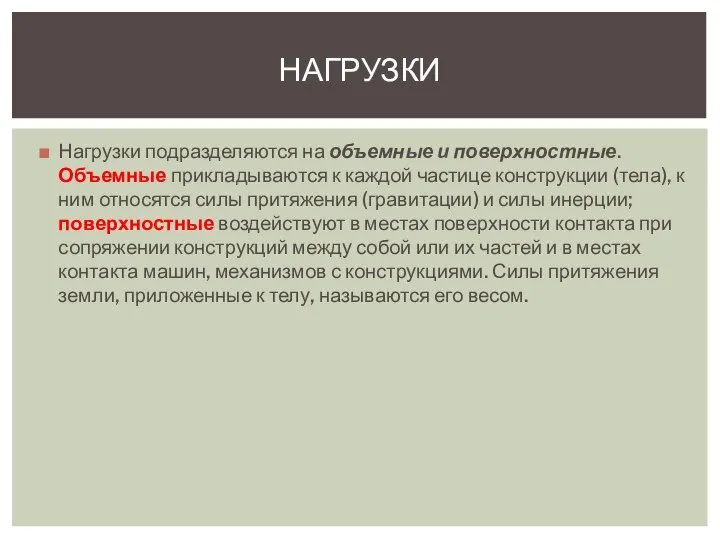 НАГРУЗКИ

Нагрузки подразделяются на объемные и поверхностные. Объемные прикладываются к каждой частице конструкции (тела), к ним относятся силы притяжения (гравитации) и силы инерции; поверхностные воздействуют в местах поверхности контакта при сопряжении конструкций между собой или их частей и в местах контакта машин, механизмов с конструкциями. Силы притяжения земли, приложенные к телу, называются его весом.